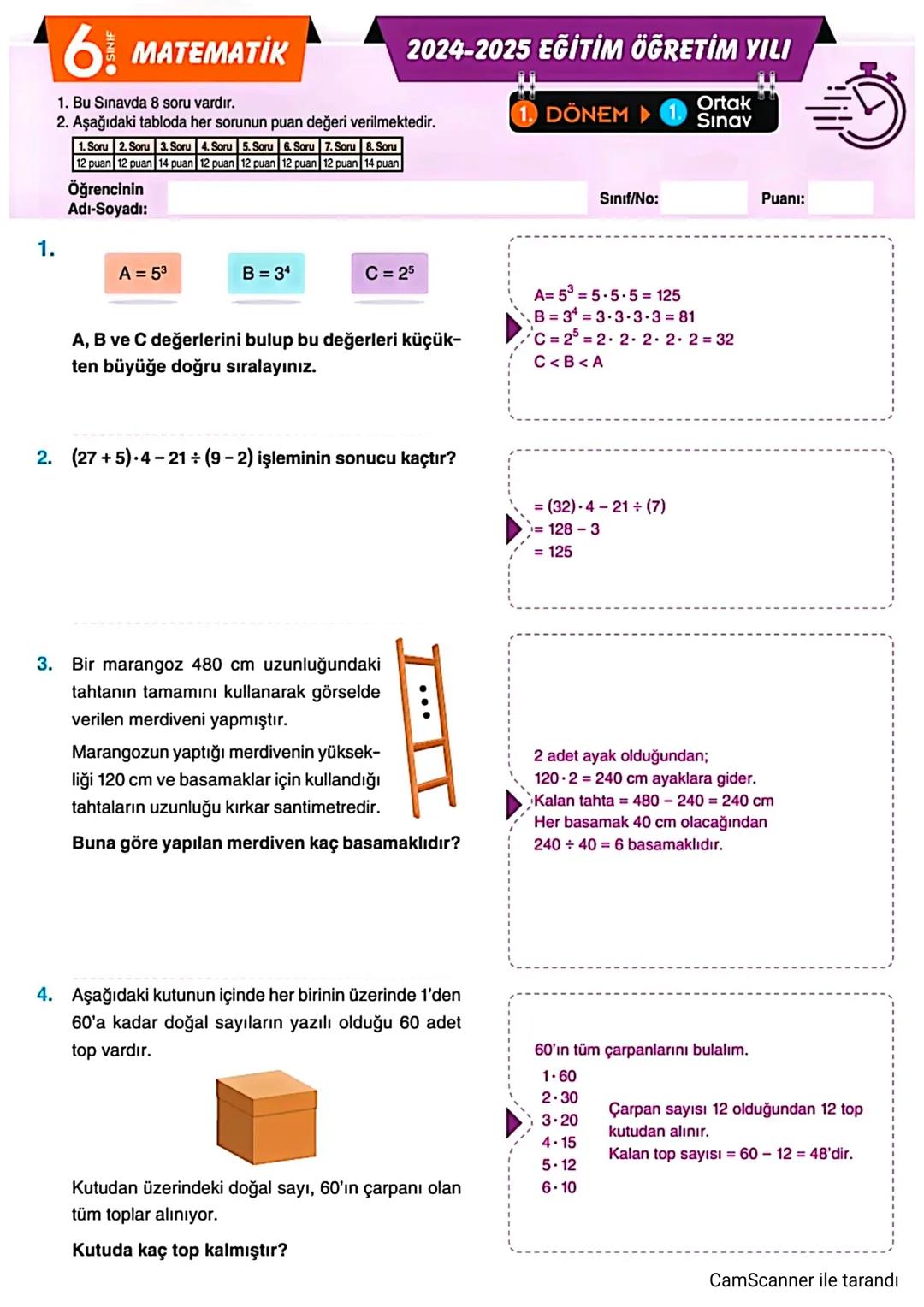 6. SINIF MATEMATİK

2024-2025 EĞİTİM ÖĞRETİM YILI

1. DÖNEM 1. Ortak Sınav

1. Bu Sınavda 8 soru vardır.
2. Aşağıdaki tabloda her sorunun puan değeri verilmektedir.

| 1. Soru | 2. Soru | 3. Soru | 4. Soru | 5. Soru | 6. Soru | 7. Soru | 8. Soru |
|---|---|---|---|---|---|---|---|
| 12 puan | 12 puan | 14 puan | 12 puan | 12 puan | 12 puan | 12 puan | 14 puan |

Öğrencinin Adı-Soyadı: Sınıf/No: Puanı:

1. $A = 5^3$ $B = 3^4$ $C = 2^5$

A, B ve C değerlerini bulup bu değerleri küçükten büyüğe doğru sıralayınız.

$A = 5^3 = 5 \cdot 5 \cdot 5 = 125$
$B = 3^4 = 3 \cdot 3 \cdot 3 \cdot 3 = 81$
$C = 2^5 = 2 \cdot 2 \cdot 2 \cdot 2 \cdot 2 = 32$
$C < B < A$

2. $(27 + 5) \cdot 4 - 21 \div (9 - 2)$ işleminin sonucu kaçtır?

$= (32) \cdot 4 - 21 \div (7)$
$= 128 - 3$
$= 125$

3. Bir marangoz 480 cm uzunluğundaki tahtanın tamamını kullanarak görselde verilen merdiveni yapmıştır.

Marangozun yaptığı merdivenin yüksekliği 120 cm ve basamaklar için kullandığı tahtaların uzunluğu kırkar santimetredir.

Buna göre yapılan merdiven kaç basamaklıdır?

2 adet ayak olduğundan;
$120 \cdot 2 = 240$ cm ayaklara gider.
Kalan tahta $= 480 - 240 = 240$ cm
Her basamak 40 cm olacağından
$240 \div 40 = 6$ basamaklıdır.

4. Aşağıdaki kutunun içinde her birinin üzerinde 1'den 60'a kadar doğal sayıların yazılı olduğu 60 adet top vardır.

Kutudan üzerindeki doğal sayı, 60'ın çarpanı olan tüm toplar alınıyor.

Kutuda kaç top kalmıştır?

60'ın tüm çarpanlarını bulalım.
$1 \cdot 60$
$2 \cdot 30$
$3 \cdot 20$
$4 \cdot 15$
$5 \cdot 12$
$6 \cdot 10$
Çarpan sayısı 12 olduğundan 12 top kutudan alınır.
Kalan top sayısı $= 60 - 12 = 48$'dir.

CamScanner ile tarandı